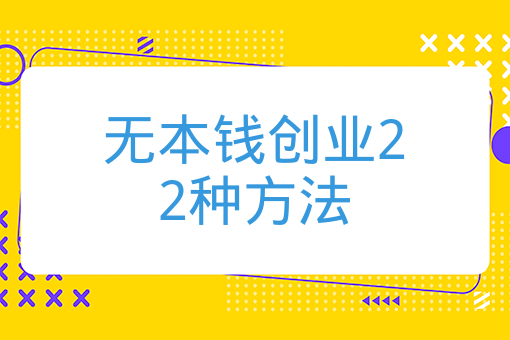 无本钱创业22种方法